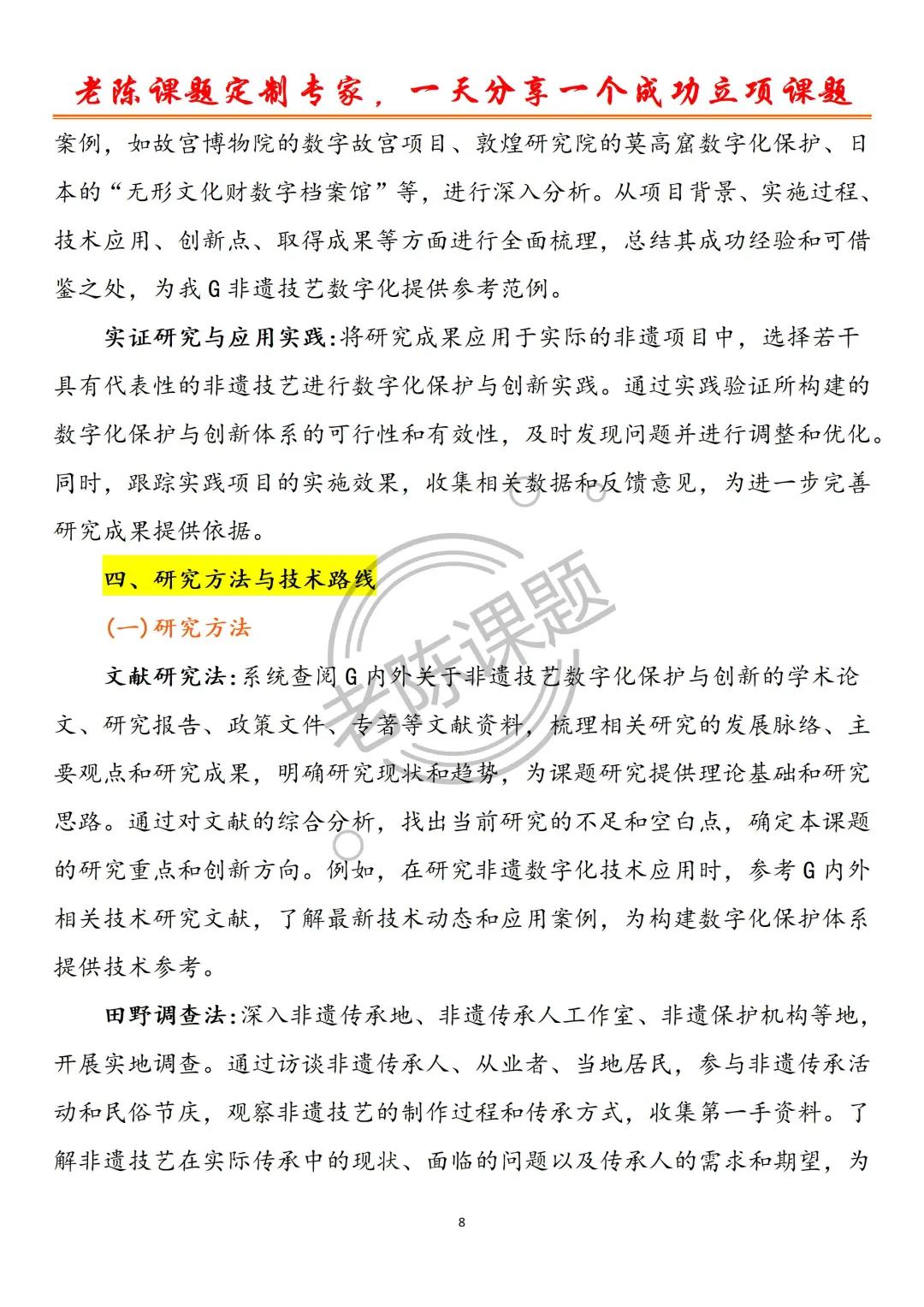 老陈课题定制专家，一天分享一个成功立项课题

案例，如故宫博物院的数字故宫项目、敦煌研究院的莫高窟数字化保护、日本的“无形文化财数字档案馆”等，进行深入分析。从项目背景、实施过程、技术应用、创新点、取得成果等方面进行全面梳理，总结其成功经验和可借鉴之处，为我G非遗技艺数字化提供参考范例。

实证研究与应用实践：将研究成果应用于实际的非遗项目中，选择若干具有代表性的非遗技艺进行数字化保护与创新实践。通过实践验证所构建的数字化保护与创新体系的可行性和有效性，及时发现问题并进行调整和优化。同时，跟踪实践项目的实施效果，收集相关数据和反馈意见，为进一步完善研究成果提供依据。

四、研究方法与技术路线

(一)研究方法

文献研究法：系统查阅G内外关于非遗技艺数字化保护与创新的学术论文、研究报告、政策文件、专著等文献资料，梳理相关研究的发展脉络、主要观点和研究成果，明确研究现状和趋势，为课题研究提供理论基础和研究思路。通过对文献的综合分析，找出当前研究的不足和空白点，确定本课题的研究重点和创新方向。例如，在研究非遗数字化技术应用时，参考G内外相关技术研究文献，了解最新技术动态和应用案例，为构建数字化保护体系提供技术参考。

田野调查法：深入非遗传承地、非遗传承人工作室、非遗保护机构等地，开展实地调查。通过访谈非遗传承人、从业者、当地居民，参与非遗传承活动和民俗节庆，观察非遗技艺的制作过程和传承方式，收集第一手资料。了解非遗技艺在实际传承中的现状、面临的问题以及传承人的需求和期望，为

老陈课题

8